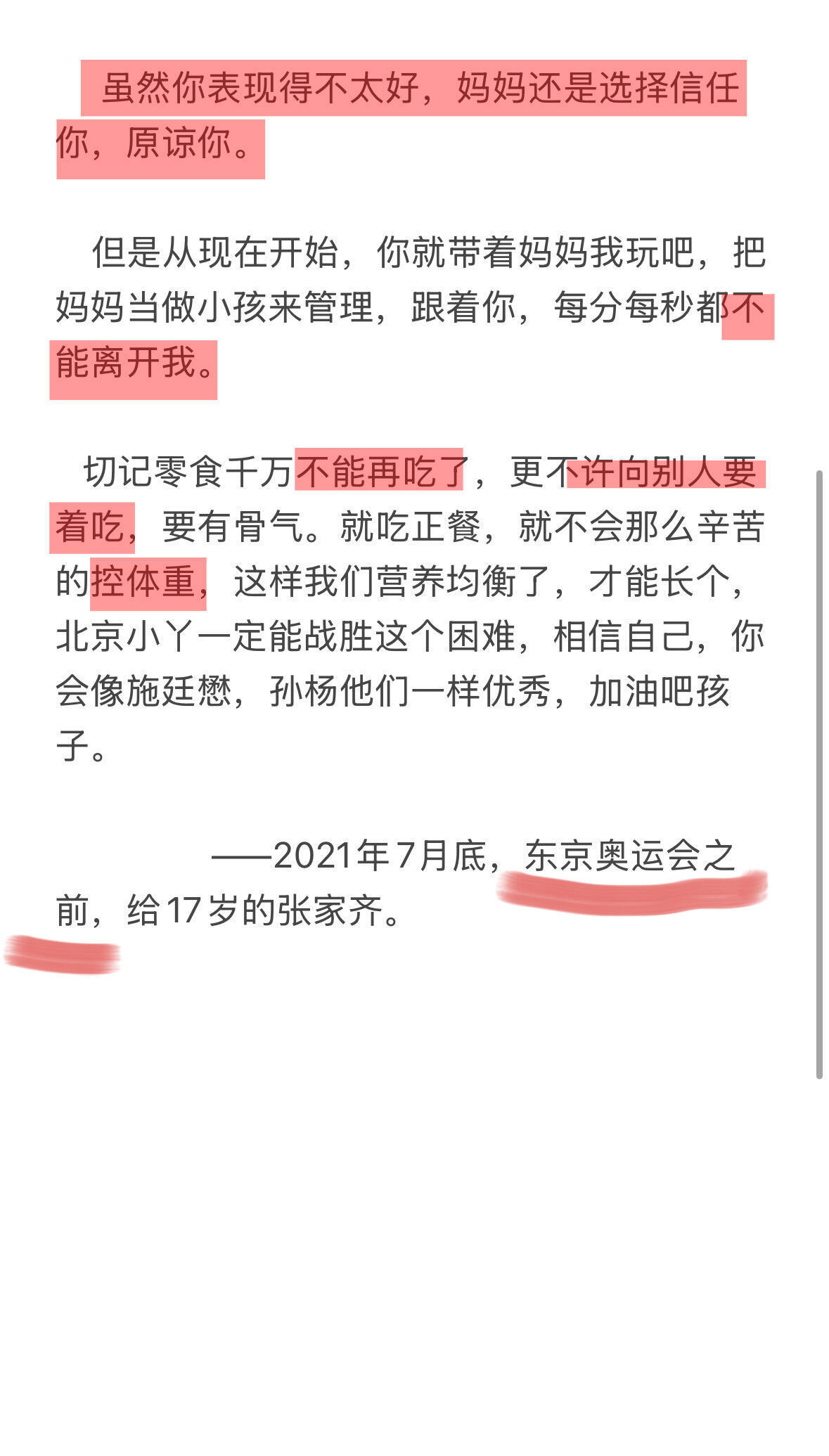 虽然你表现得不太好，妈妈还是选择信任你，原谅你。

但是从现在开始，你就带着妈妈我玩吧，把妈妈当做小孩来管理，跟着你，每分每秒都不能离开我。

切记零食千万不能再吃了，更不许向别人要着吃，要有骨气。就吃正餐，就不会那么辛苦的控体重，这样我们营养均衡了，才能长个，北京小丫一定能战胜这个困难，相信自己，你会像施廷懋，孙杨他们一样优秀，加油吧孩子。

——2021年7月底，东京奥运会之前，给17岁的张家齐。